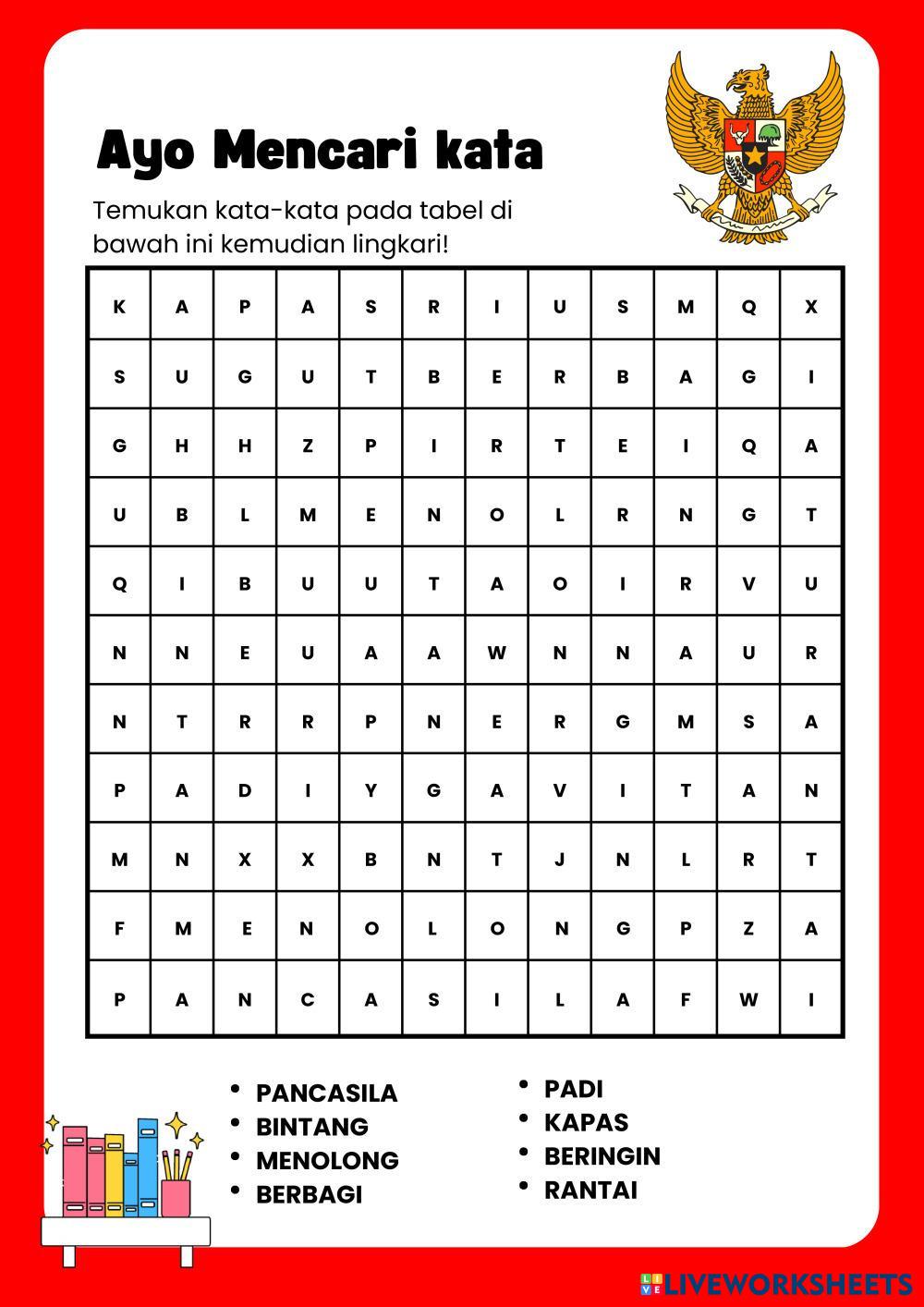 Ayo Mencari kata

Temukan kata-kata pada tabel di bawah ini kemudian lingkari!

| K | A | P | A | S | R | I | U | S | M | Q | X |
|---|---|---|---|---|---|---|---|---|---|---|---|
| S | U | G | U | T | B | E | R | B | A | G | I |
| G | H | H | Z | P | I | R | T | E | I | Q | A |
| U | B | L | M | E | N | O | L | R | N | G | T |
| Q | I | B | U | U | T | A | O | I | R | V | U |
| N | N | E | U | A | A | W | N | N | A | U | R |
| N | T | R | R | P | N | E | R | G | M | S | A |
| P | A | D | I | Y | G | A | V | I | T | A | N |
| M | N | X | X | B | N | T | J | N | L | R | T |
| F | M | E | N | O | L | O | N | G | P | Z | A |
| P | A | N | C | A | S | I | L | A | F | W | I |

• PANCASILA
• BINTANG
• MENOLONG
• BERBAGI

• PADI
• KAPAS
• BERINGIN
• RANTAI

LIVEWORKSHEETS